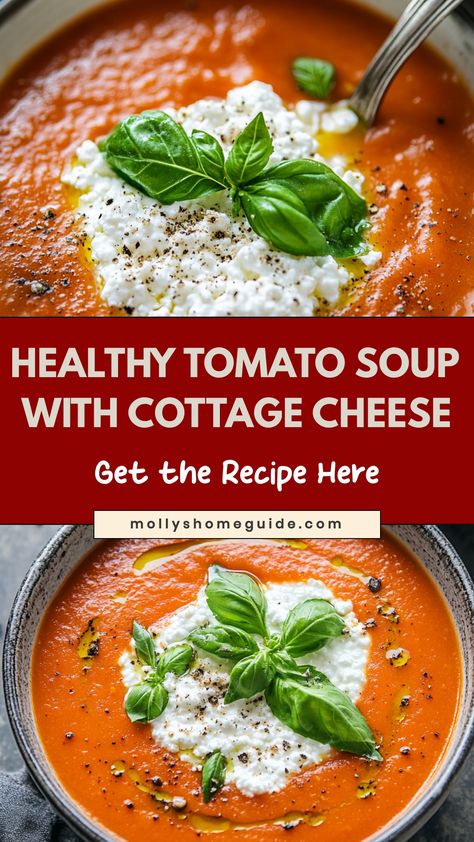 HEALTHY TOMATO SOUP WITH COTTAGE CHEESE

Get the Recipe Here

mollyshomeguide.com